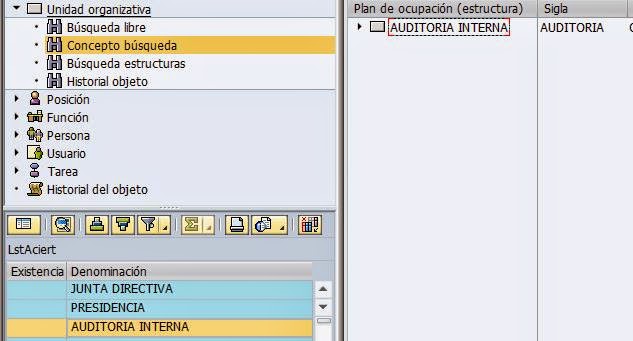 Unidad organizativa
Búsqueda libre
Concepto búsqueda
Búsqueda estructuras
Historial objeto
Posición
Función
Persona
Usuario
Tarea
Historial del objeto

LstAciert

| Existencia | Denominación |
|---|---|
| | JUNTA DIRECTIVA |
| | PRESIDENCIA |
| | AUDITORIA INTERNA |

| Plan de ocupación (estructura) | Sigla |
|---|---|
| AUDITORIA INTERNA | AUDITORIA |